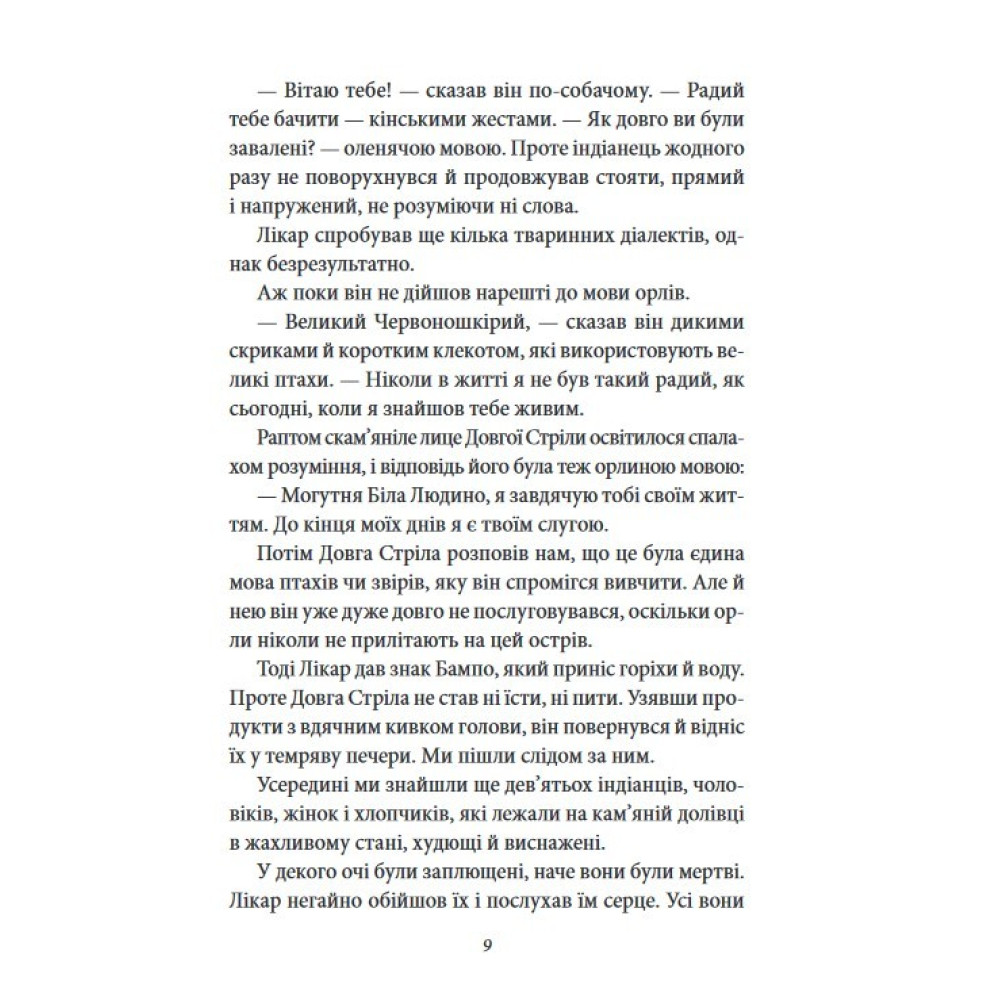 — Вітаю тебе! — сказав він по-собачому. — Радий тебе бачити — кінськими жестами. — Як довго ви були завалені? — оленячою мовою. Проте індіанець жодного разу не поворухнувся й продовжував стояти, прямий і напружений, не розуміючи ні слова.

Лікар спробував ще кілька тваринних діалектів, однак безрезультатно.

Аж поки він не дійшов нарешті до мови орлів.

— Великий Червоношкірий, — сказав він дикими скриками й коротким клекотом, які використовують великі птахи. — Ніколи в житті я не був такий радий, як сьогодні, коли я знайшов тебе живим.

Раптом скам'яніле лице Довгої Стріли освітилося спалахом розуміння, і відповідь його була теж орлиною мовою:

— Могутня Біла Людино, я завдячую тобі своїм життям. До кінця моїх днів я є твоїм слугою.

Потім Довга Стріла розповів нам, що це була єдина мова птахів чи звірів, яку він спромігся вивчити. Але й нею він уже дуже довго не послуговувався, оскільки орли ніколи не прилітають на цей острів.

Тоді Лікар дав знак Бампо, який приніс горіхи й воду. Проте Довга Стріла не став ні їсти, ні пити. Узявши продукти з вдячним кивком голови, він повернувся й відніс їх у темряву печери. Ми пішли слідом за ним.

Усередині ми знайшли ще дев'ятьох індіанців, чоловіків, жінок і хлопчиків, які лежали на кам'яній долівці в жахливому стані, худющі й виснажені.

У декого очі були заплющені, наче вони були мертві. Лікар негайно обійшов їх і послухав їм серце. Усі вони

9